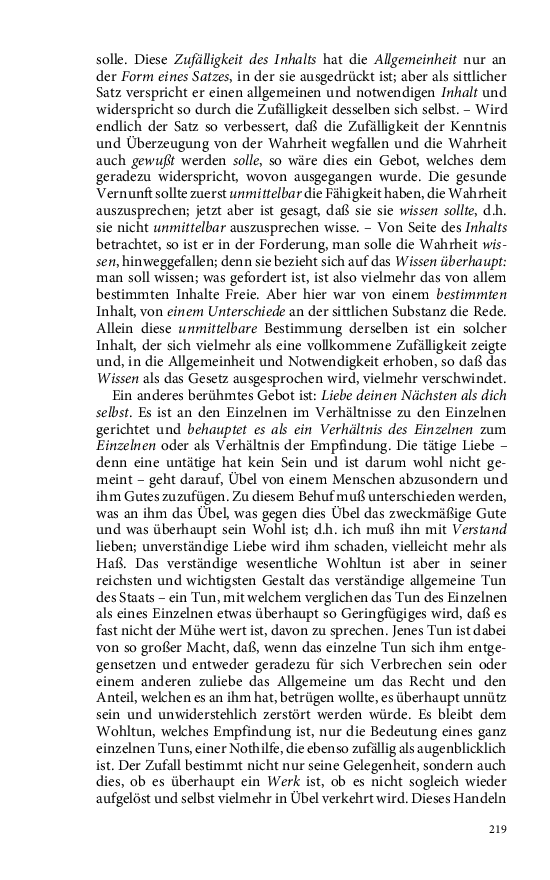 solle. Diese Zufälligkeit des Inhalts hat die Allgemeinheit nur an der Form eines Satzes, in der sie ausgedrückt ist; aber als sittlicher Satz verspricht er einen allgemeinen und notwendigen Inhalt und widerspricht so durch die Zufälligkeit desselben sich selbst. – Wird endlich der Satz so verbessert, daß die Zufälligkeit der Kenntnis und Überzeugung von der Wahrheit wegfallen und die Wahrheit auch gewußt werden solle, so wäre dies ein Gebot, welches dem geradezu widerspricht, wovon ausgegangen wurde. Die gesunde Vernunft sollte zuerst unmittelbar die Fähigkeit haben, die Wahrheit auszusprechen; jetzt aber ist gesagt, daß sie sie wissen sollte, d.h. sie nicht unmittelbar auszusprechen wisse. – Von Seite des Inhalts betrachtet, so ist er in der Forderung, man solle die Wahrheit wissen, hinweggefallen; denn sie bezieht sich auf das Wissen überhaupt: man soll wissen; was gefordert ist, ist also vielmehr das von allem bestimmten Inhalte Freie. Aber hier war von einem bestimmten Inhalt, von einem Unterschiede an der sittlichen Substanz die Rede. Allein diese unmittelbare Bestimmung derselben ist ein solcher Inhalt, der sich vielmehr als eine vollkommene Zufälligkeit zeigte und, in die Allgemeinheit und Notwendigkeit erhoben, so daß das Wissen als das Gesetz ausgesprochen wird, vielmehr verschwindet.

Ein anderes berühmtes Gebot ist: Liebe deinen Nächsten als dich selbst. Es ist an den Einzelnen im Verhältnisse zu den Einzelnen gerichtet und behauptet es als ein Verhältnis des Einzelnen zum Einzelnen oder als Verhältnis der Empfindung. Die tätige Liebe – denn eine untätige hat kein Sein und ist darum wohl nicht gemeint – geht darauf, Übel von einem Menschen abzusondern und ihm Gutes zuzufügen. Zu diesem Behuf muß unterschieden werden, was an ihm das Übel, was gegen dies Übel das zweckmäßige Gute und was überhaupt sein Wohl ist; d.h. ich muß ihn mit Verstand lieben; unverständige Liebe wird ihm schaden, vielleicht mehr als Haß. Das verständige wesentliche Wohltun ist aber in seiner reichsten und wichtigsten Gestalt das verständige allgemeine Tun des Staats – ein Tun, mit welchem verglichen das Tun des Einzelnen als eines Einzelnen etwas überhaupt so Geringfügiges wird, daß es fast nicht der Mühe wert ist, davon zu sprechen. Jenes Tun ist dabei von so großer Macht, daß, wenn das einzelne Tun sich ihm entgegensetzen und entweder geradezu für sich Verbrechen sein oder einem anderen zuliebe das Allgemeine um das Recht und den Anteil, welchen es an ihm hat, betrügen wollte, es überhaupt unnütz sein und unwiderstehlich zerstört werden würde. Es bleibt dem Wohltun, welches Empfindung ist, nur die Bedeutung eines ganz einzelnen Tuns, einer Nothilfe, die ebenso zufällig als augenblicklich ist. Der Zufall bestimmt nicht nur seine Gelegenheit, sondern auch dies, ob es überhaupt ein Werk ist, ob es nicht sogleich wieder aufgelöst und selbst vielmehr in Übel verkehrt wird. Dieses Handeln

219